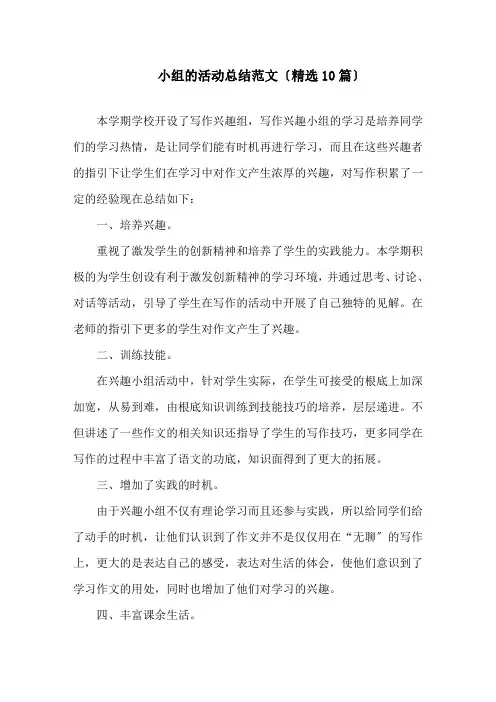 小组的活动总结范文〔精选10篇〕

本学期学校开设了写作兴趣组，写作兴趣小组的学习是培养同学们的学习热情，是让同学们能有时机再进行学习，而且在这些兴趣者的指引下让学生们在学习中对作文产生浓厚的兴趣，对写作积累了一定的经验现在总结如下：

一、培养兴趣。

重视了激发学生的创新精神和培养了学生的实践能力。本学期积极的为学生创设有利于激发创新精神的学习环境，并通过思考、讨论、对话等活动，引导了学生在写作的活动中开展了自己独特的见解。在老师的指引下更多的学生对作文产生了兴趣。

二、训练技能。

在兴趣小组活动中，针对学生实际，在学生可接受的根底上加深加宽，从易到难，由根底知识训练到技能技巧的培养，层层递进。不但讲述了一些作文的相关知识还指导了学生的写作技巧，更多同学在写作的过程中丰富了语文的功底，知识面得到了更大的拓展。

三、增加了实践的时机。

由于兴趣小组不仅有理论学习而且还参与实践，所以给同学们给了动手的时机，让他们认识到了作文并不是仅仅用在“无聊”的写作上，更大的是表达自己的感受，表达对生活的体会，使他们意识到了学习作文的用处，同时也增加了他们对学习的兴趣。

四、丰富课余生活。